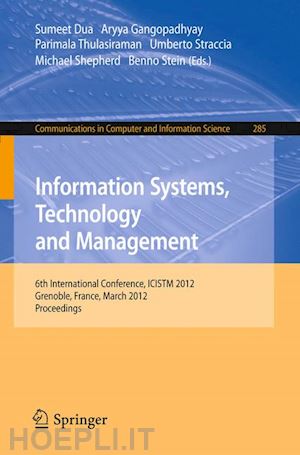 Sumeet Dua Aryya Gangopadhyay
Parimala Thulasiraman Umberto Straccia
Michael Shepherd Benno Stein (Eds.)

Communications in Computer and Information Science 285

Information Systems, Technology and Management

6th International Conference, ICISTM 2012
Grenoble, France, March 2012
Proceedings

Springer

HOEPLI.IT